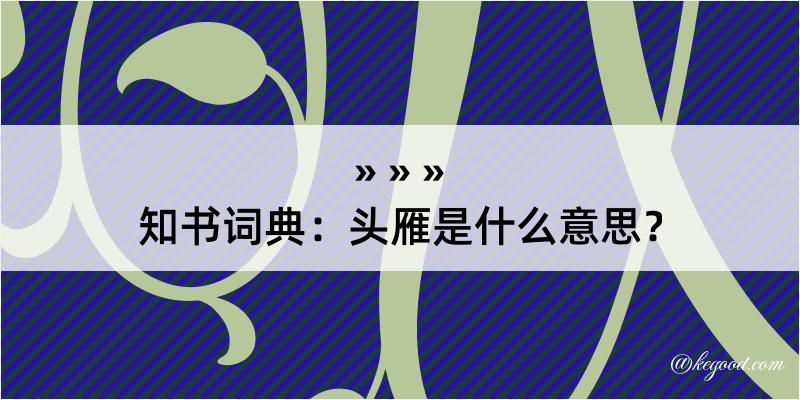 » » »
知书词典：头雁是什么意思？
@kegood.com